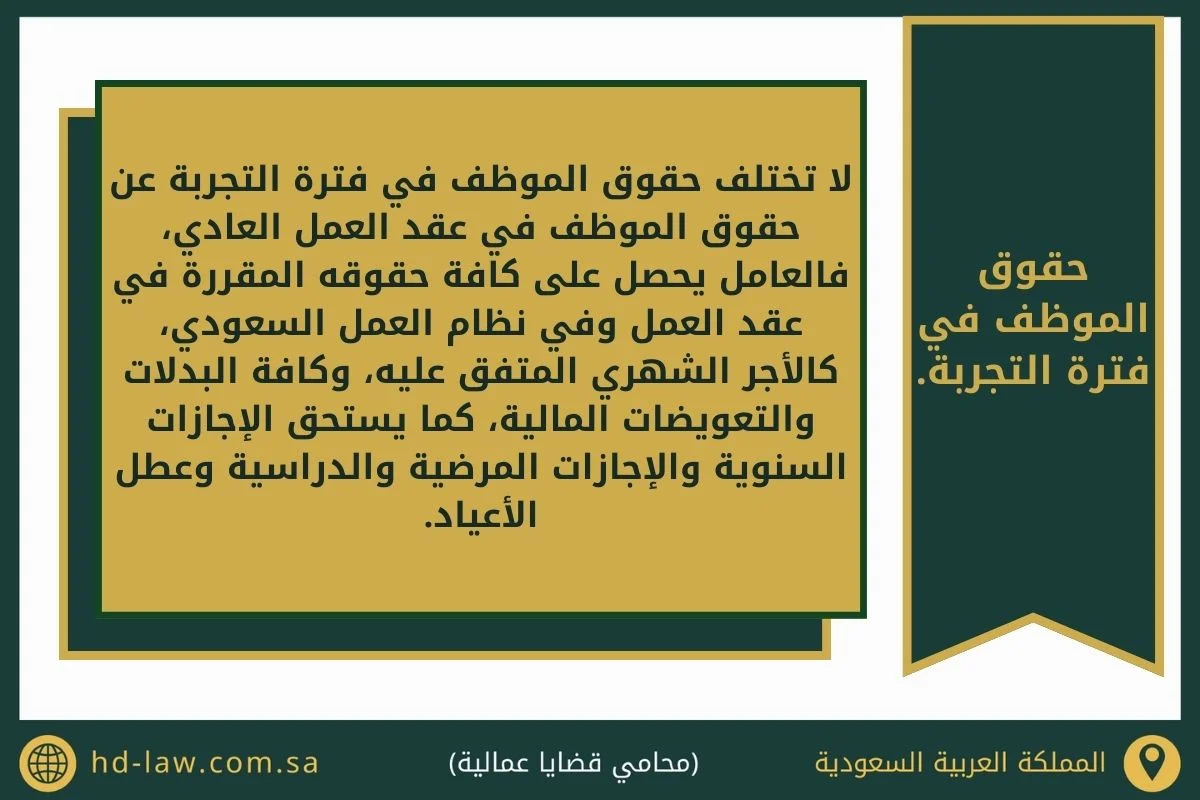 حقوق الموظف في فترة التجربة.

لا تختلف حقوق الموظف في فترة التجربة عن حقوق الموظف في عقد العمل العادي، فالعامل يحصل على كافة حقوقه المقررة في عقد العمل وفي نظام العمل السعودي، كالأجر الشهري المتفق عليه، وكافة البدلات والتعويضات المالية، كما يستحق الإجازات السنوية والإجازات المرضية والدراسية وعطل الأعياد.

المملكة العربية السعودية

(محامي قضايا عمالية)

hd-law.com.sa